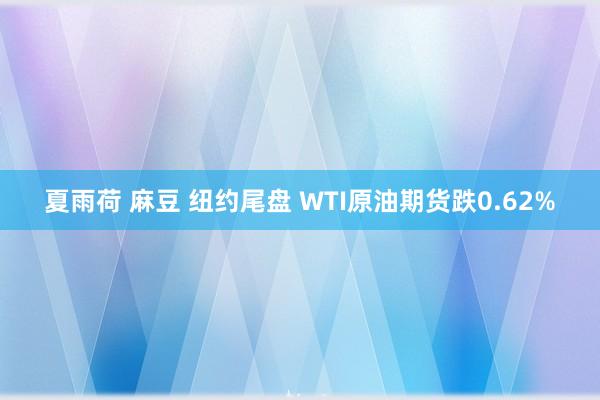 夏雨荷 麻豆 纽约尾盘 WTI原油期货跌0.62%